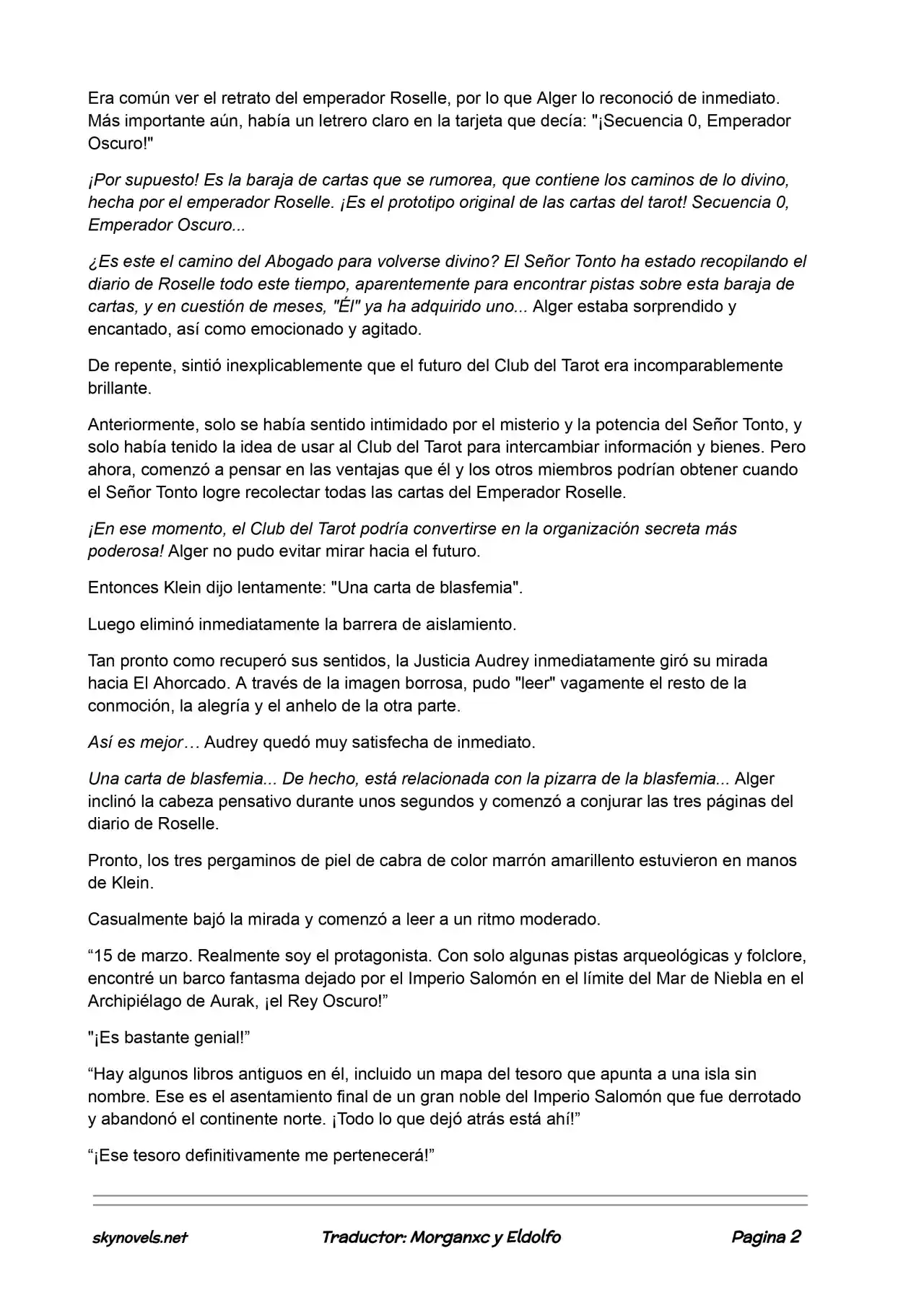 Era común ver el retrato del emperador Roselle, por lo que Alger lo reconoció de inmediato. Más importante aún, había un letrero claro en la tarjeta que decía: "¡Secuencia 0, Emperador Oscuro!"

¡Por supuesto! Es la baraja de cartas que se rumorea, que contiene los caminos de lo divino, hecha por el emperador Roselle. ¡Es el prototipo original de las cartas del tarot! Secuencia 0, Emperador Oscuro...

¿Es este el camino del Abogado para volverse divino? El Señor Tonto ha estado recopilando el diario de Roselle todo este tiempo, aparentemente para encontrar pistas sobre esta baraja de cartas, y en cuestión de meses, "Él" ya ha adquirido uno... Alger estaba sorprendido y encantado, así como emocionado y agitado.

De repente, sintió inexplicablemente que el futuro del Club del Tarot era incomparablemente brillante.

Anteriormente, solo se había sentido intimidado por el misterio y la potencia del Señor Tonto, y solo había tenido la idea de usar al Club del Tarot para intercambiar información y bienes. Pero ahora, comenzó a pensar en las ventajas que él y los otros miembros podrían obtener cuando el Señor Tonto logre recolectar todas las cartas del Emperador Roselle.

¡En ese momento, el Club del Tarot podría convertirse en la organización secreta más poderosa! Alger no pudo evitar mirar hacia el futuro.

Entonces Klein dijo lentamente: "Una carta de blasfemia".

Luego eliminó inmediatamente la barrera de aislamiento.

Tan pronto como recuperó sus sentidos, la Justicia Audrey inmediatamente giró su mirada hacia El Ahorcado. A través de la imagen borrosa, pudo "leer" vagamente el resto de la conmoción, la alegría y el anhelo de la otra parte.

Así es mejor… Audrey quedó muy satisfecha de inmediato.

Una carta de blasfemia... De hecho, está relacionada con la pizarra de la blasfemia... Alger inclinó la cabeza pensativo durante unos segundos y comenzó a conjurar las tres páginas del diario de Roselle.

Pronto, los tres pergaminos de piel de cabra de color marrón amarillento estuvieron en manos de Klein.

Casualmente bajó la mirada y comenzó a leer a un ritmo moderado.

"15 de marzo. Realmente soy el protagonista. Con solo algunas pistas arqueológicas y folclore, encontré un barco fantasma dejado por el Imperio Salomón en el límite del Mar de Niebla en el Archipiélago de Aurak, ¡el Rey Oscuro!"

"¡Es bastante genial!"

"Hay algunos libros antiguos en él, incluido un mapa del tesoro que apunta a una isla sin nombre. Ese es el asentamiento final de un gran noble del Imperio Salomón que fue derrotado y abandonó el continente norte. ¡Todo lo que dejó atrás está ahí!"

"¡Ese tesoro definitivamente me pertenecerá!"

skynovels.net Traductor: Morganxc y Eldolfo Pagina 2